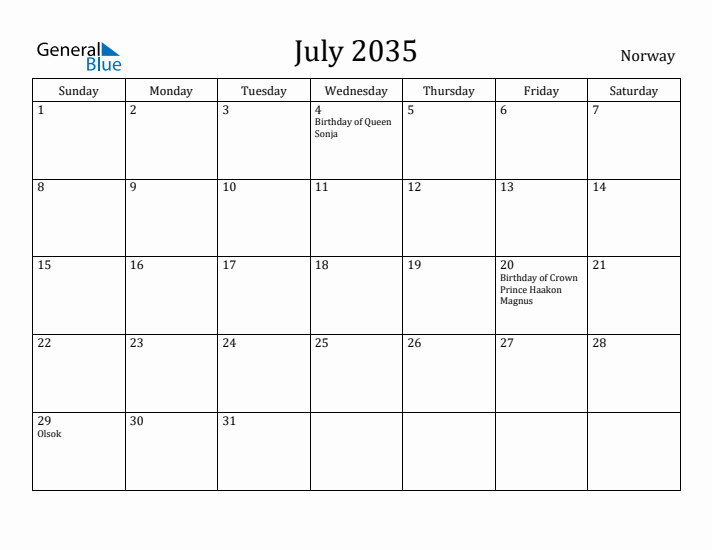 General Blue

July 2035

Norway

| Sunday | Monday | Tuesday | Wednesday | Thursday | Friday | Saturday |
|---|---|---|---|---|---|---|
| 1 | 2 | 3 | 4 Birthday of Queen Sonja | 5 | 6 | 7 |
| 8 | 9 | 10 | 11 | 12 | 13 | 14 |
| 15 | 16 | 17 | 18 | 19 | 20 Birthday of Crown Prince Haakon Magnus | 21 |
| 22 | 23 | 24 | 25 | 26 | 27 | 28 |
| 29 Olsok | 30 | 31 | | | | |